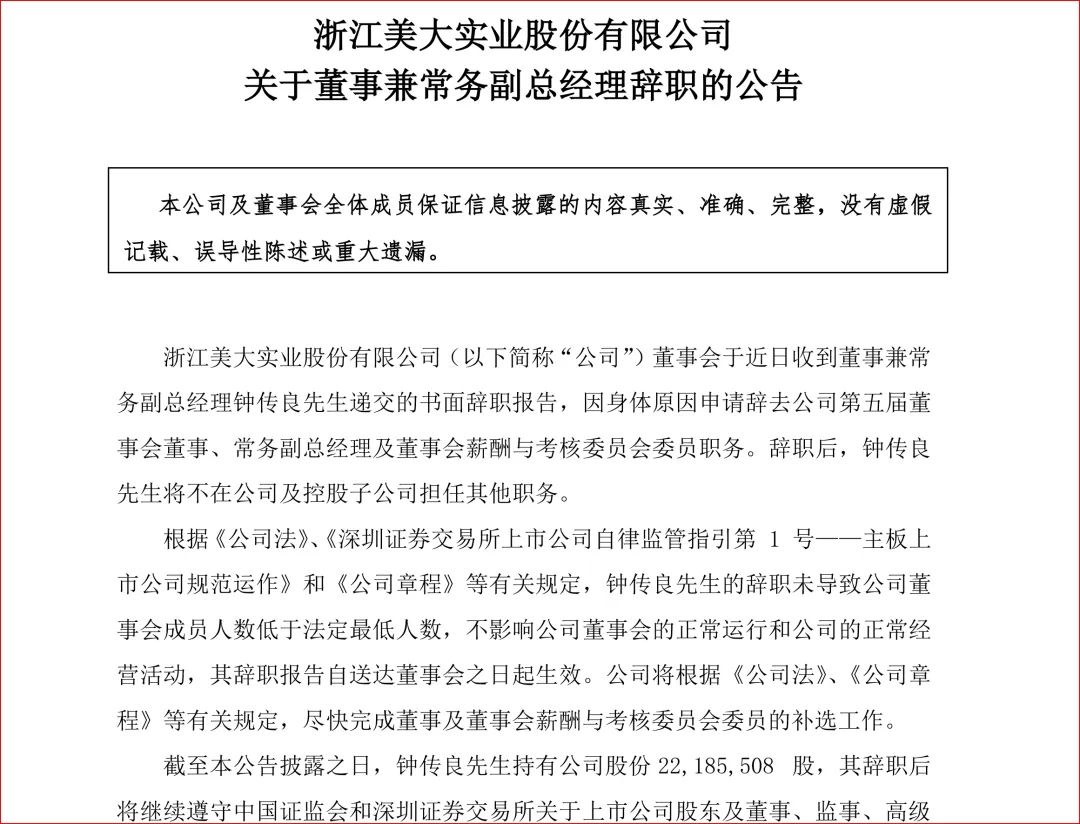 浙江美大实业股份有限公司
关于董事兼常务副总经理辞职的公告

本公司及董事会全体成员保证信息披露的内容真实、准确、完整，没有虚假记载、误导性陈述或重大遗漏。

浙江美大实业股份有限公司（以下简称“公司”）董事会于近日收到董事兼常务副总经理钟传良先生递交的书面辞职报告，因身体原因申请辞去公司第五届董事会董事、常务副总经理及董事会薪酬与考核委员会委员职务。辞职后，钟传良先生将不在公司及控股子公司担任其他职务。

根据《公司法》、《深圳证券交易所上市公司自律监管指引第 1 号——主板上市公司规范运作》和《公司章程》等有关规定，钟传良先生的辞职未导致公司董事会成员人数低于法定最低人数，不影响公司董事会的正常运行和公司的正常经营活动，其辞职报告自送达董事会之日起生效。公司将根据《公司法》、《公司章程》等有关规定，尽快完成董事及董事会薪酬与考核委员会委员的补选工作。

截至本公告披露之日，钟传良先生持有公司股份 22,185,508 股，其辞职后将继续遵守中国证监会和深圳证券交易所关于上市公司股东及董事、监事、高级